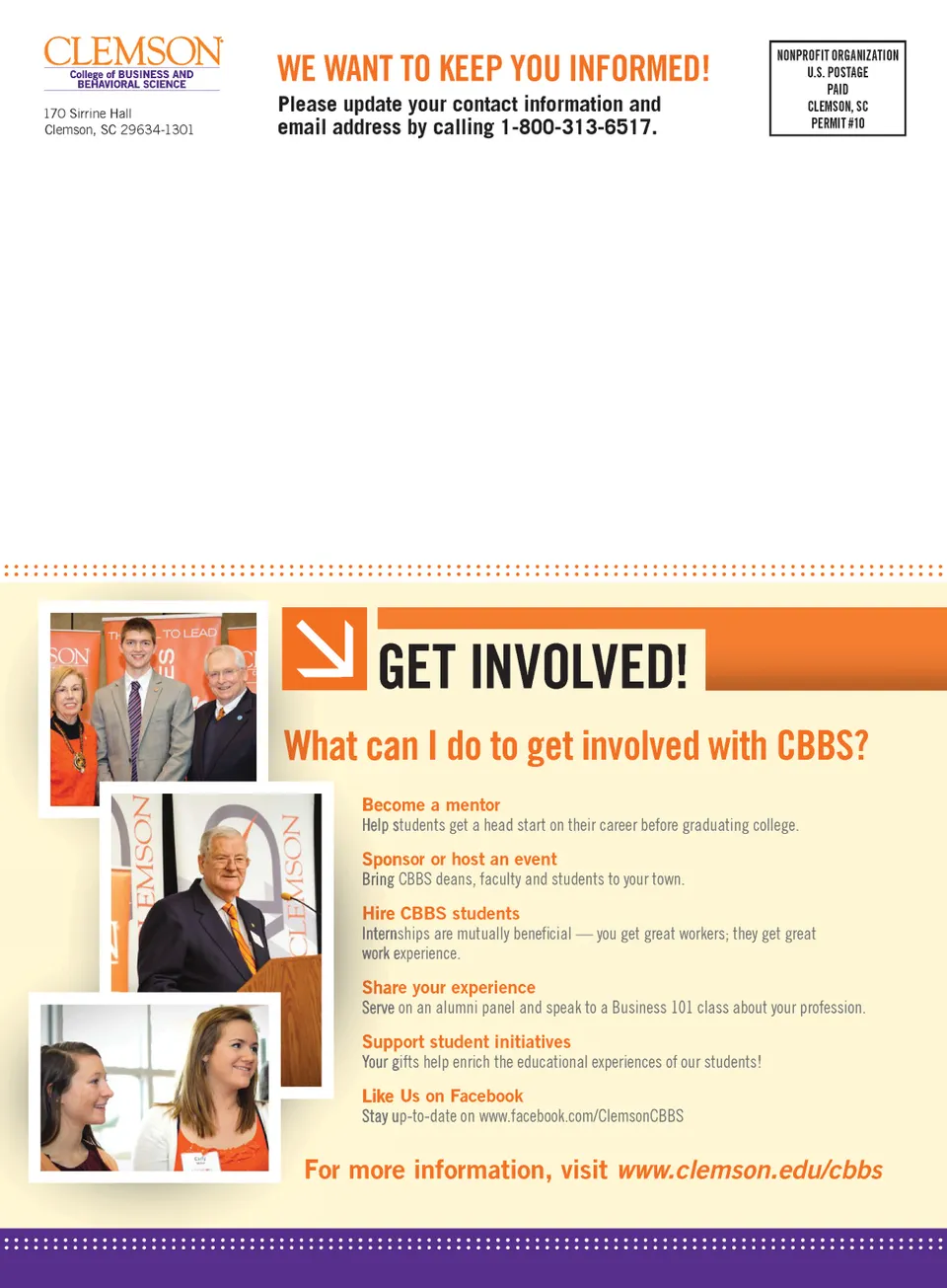 CLEMSON
College of BUSINESS AND BEHAVIORAL SCIENCE

170 Sirrine Hall
Clemson, SC 29634-1301

WE WANT TO KEEP YOU INFORMED!

Please update your contact information and email address by calling 1-800-313-6517.

NONPROFIT ORGANIZATION
U.S. POSTAGE
PAID
CLEMSON, SC
PERMIT #10

GET INVOLVED!

What can I do to get involved with CBBS?

Become a mentor
Help students get a head start on their career before graduating college.

Sponsor or host an event
Bring CBBS deans, faculty and students to your town.

Hire CBBS students
Internships are mutually beneficial — you get great workers; they get great work experience.

Share your experience
Serve on an alumni panel and speak to a Business 101 class about your profession.

Support student initiatives
Your gifts help enrich the educational experiences of our students!

Like Us on Facebook
Stay up-to-date on www.facebook.com/ClemsonCBBS

For more information, visit www.clemson.edu/cbbs